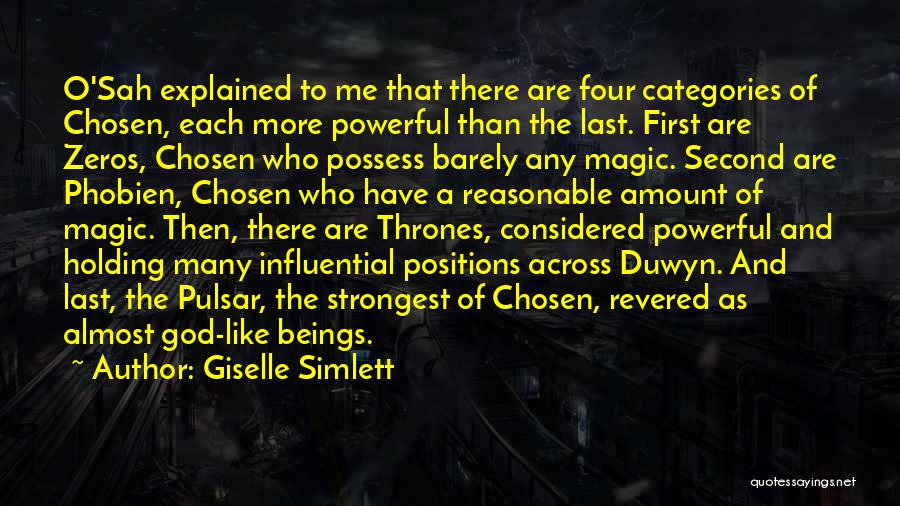 O'Sah explained to me that there are four categories of Chosen, each more powerful than the last. First are Zeros, Chosen who possess barely any magic. Second are Phobien, Chosen who have a reasonable amount of magic. Then, there are Thrones, considered powerful and holding many influential positions across Duwyn. And last, the Pulsar, the strongest of Chosen, revered as almost god-like beings.

~ Author: Giselle Simlett

quotessayings.net